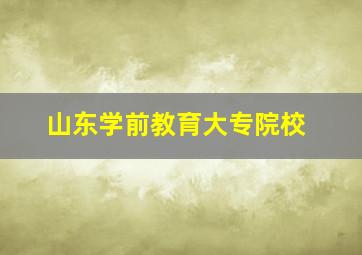 山东学前教育大专院校